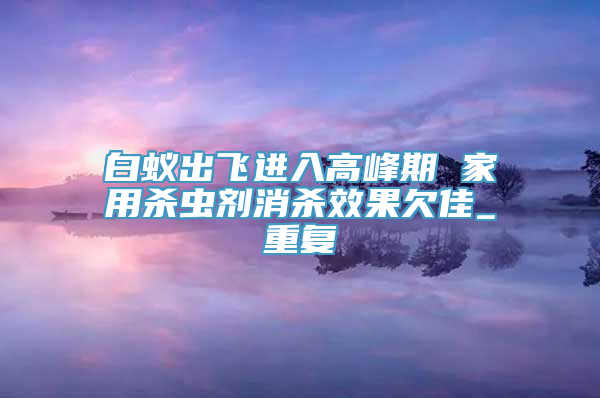 白蚁出飞进入高峰期 家用杀虫剂消杀效果欠佳_重复